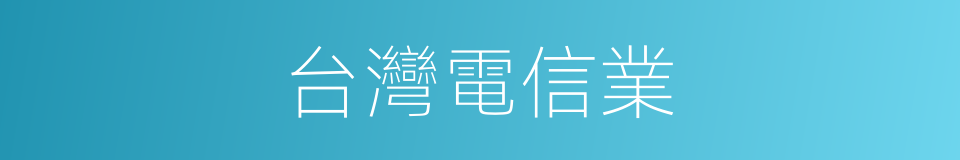 台灣電信業